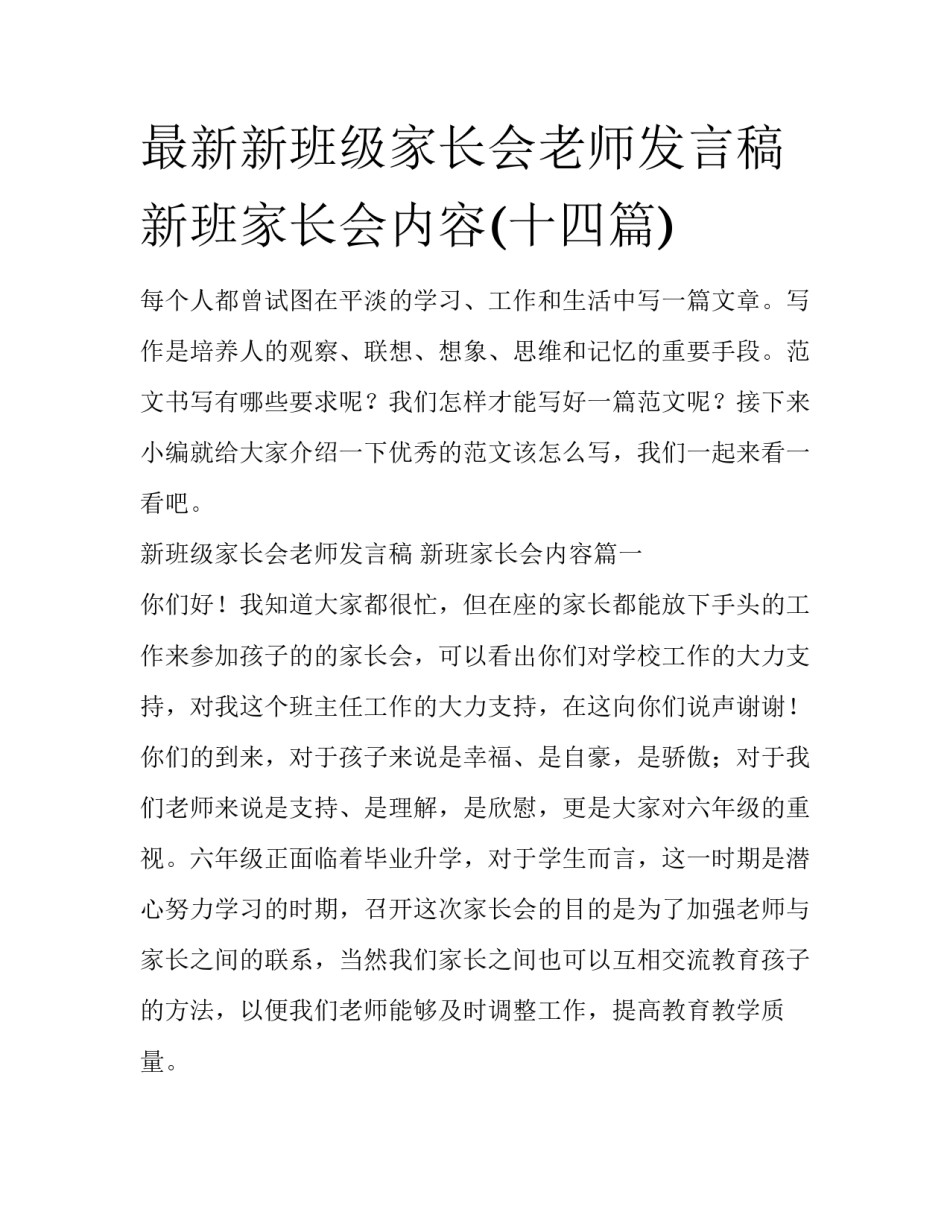 最新新班级家长会老师发言稿 新班家长会内容(十四篇)

每个人都曾试图在平淡的学习、工作和生活中写一篇文章。写作是培养人的观察、联想、想象、思维和记忆的重要手段。范文书写有哪些要求呢？我们怎样才能写好一篇范文呢？接下来小编就给大家介绍一下优秀的范文该怎么写，我们一起来看一看吧。

新班级家长会老师发言稿 新班家长会内容篇一

你们好！我知道大家都很忙，但在座的家长都能放下手头的工作来参加孩子的的家长会，可以看出你们对学校工作的大力支持，对我这个班主任工作的大力支持，在这向你们说声谢谢！你们的到来，对于孩子来说是幸福、是自豪，是骄傲；对于我们老师来说是支持、是理解，是欣慰，更是大家对六年级的重视。六年级正面临着毕业升学，对于学生而言，这一时期是潜心努力学习的时期，召开这次家长会的目的是为了加强老师与家长之间的联系，当然我们家长之间也可以互相交流教育孩子的方法，以便我们老师能够及时调整工作，提高教育教学质量。